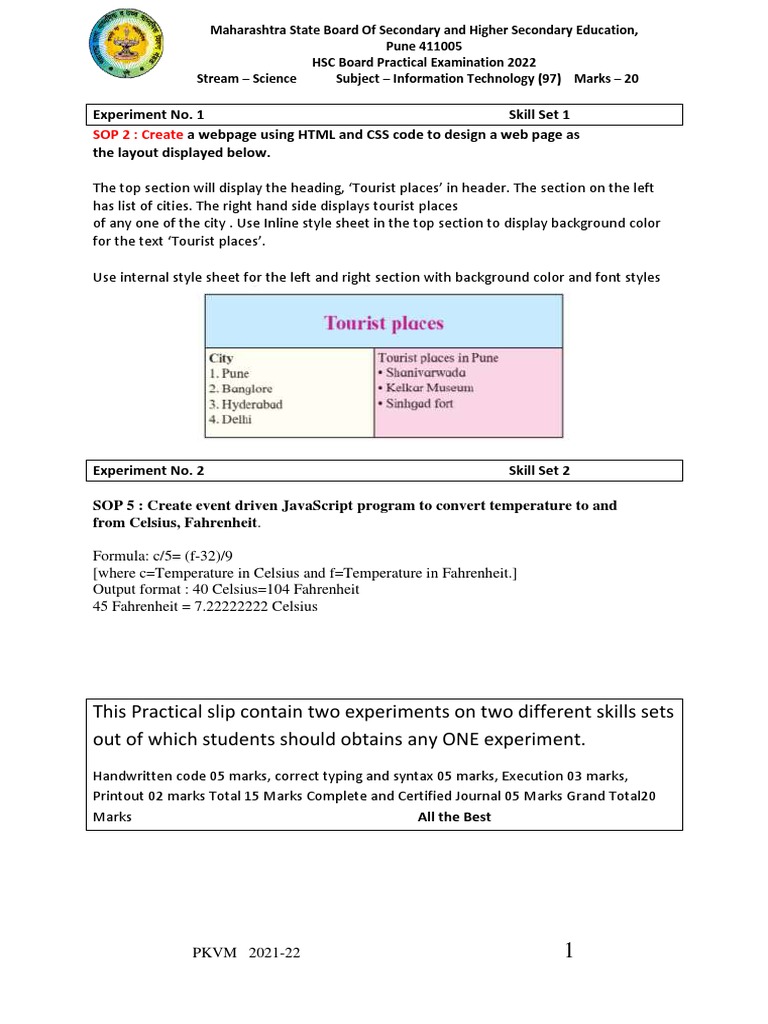 Maharashtra State Board Of Secondary and Higher Secondary Education, Pune 411005
HSC Board Practical Examination 2022
Stream – Science Subject – Information Technology (97) Marks – 20

Experiment No. 1 Skill Set 1

SOP 2 : Create a webpage using HTML and CSS code to design a web page as the layout displayed below.

The top section will display the heading, 'Tourist places' in header. The section on the left has list of cities. The right hand side displays tourist places of any one of the city . Use Inline style sheet in the top section to display background color for the text 'Tourist places'.

Use internal style sheet for the left and right section with background color and font styles

Tourist places

City
1. Pune
2. Banglore
3. Hyderabad
4. Delhi

Tourist places in Pune
• Shanivarwada
• Kelkar Museum
• Sinhgad fort

Experiment No. 2 Skill Set 2

SOP 5 : Create event driven JavaScript program to convert temperature to and from Celsius, Fahrenheit.

Formula: c/5= (f-32)/9
[where c=Temperature in Celsius and f=Temperature in Fahrenheit.]
Output format : 40 Celsius=104 Fahrenheit
45 Fahrenheit = 7.22222222 Celsius

This Practical slip contain two experiments on two different skills sets out of which students should obtains any ONE experiment.

Handwritten code 05 marks, correct typing and syntax 05 marks, Execution 03 marks, Printout 02 marks Total 15 Marks Complete and Certified Journal 05 Marks Grand Total20 Marks All the Best

PKVM 2021-22

1